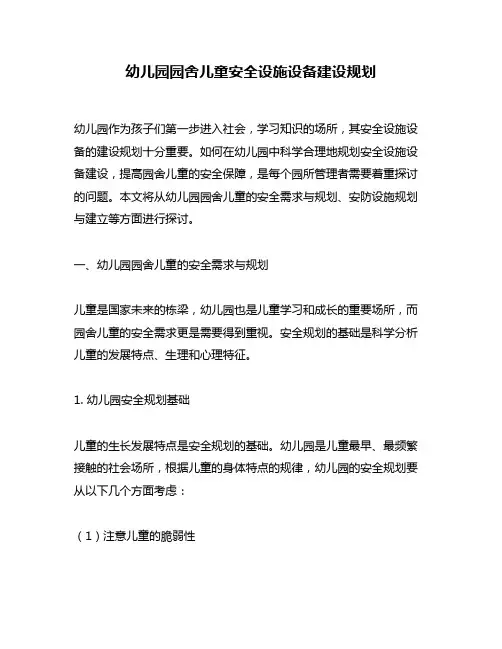 幼儿园园舍儿童安全设施设备建设规划

幼儿园作为孩子们第一步进入社会，学习知识的场所，其安全设施设备的建设规划十分重要。如何在幼儿园中科学合理地规划安全设施设备建设，提高园舍儿童的安全保障，是每个园所管理者需要着重探讨的问题。本文将从幼儿园园舍儿童的安全需求与规划、安防设施规划与建立等方面进行探讨。

一、幼儿园园舍儿童的安全需求与规划

儿童是国家未来的栋梁，幼儿园也是儿童学习和成长的重要场所，而园舍儿童的安全需求更是需要得到重视。安全规划的基础是科学分析儿童的发展特点、生理和心理特征。

1. 幼儿园安全规划基础

儿童的生长发展特点是安全规划的基础。幼儿园是儿童最早、最频繁接触的社会场所，根据儿童的身体特点的规律，幼儿园的安全规划要从以下几个方面考虑：

（1）注意儿童的脆弱性